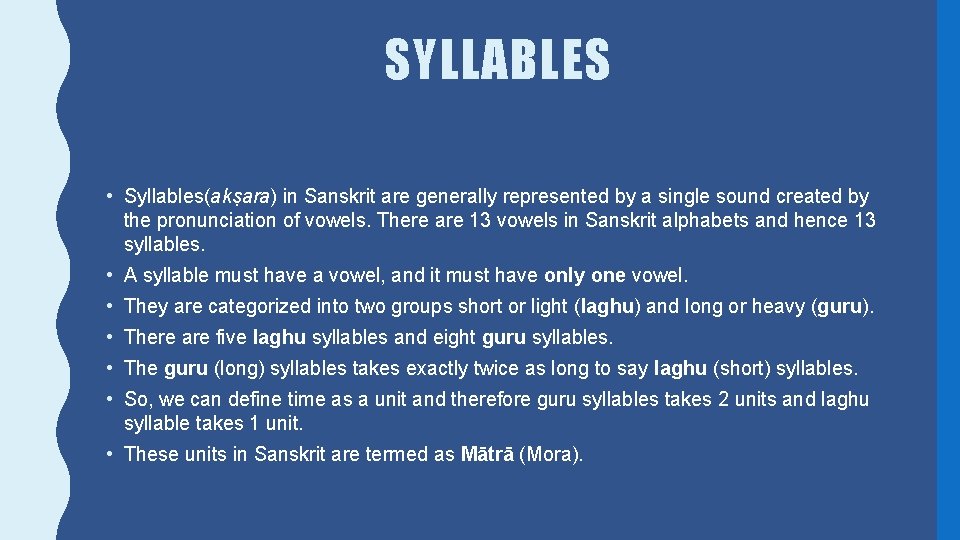 SYLLABLES

• Syllables(akṣara) in Sanskrit are generally represented by a single sound created by the pronunciation of vowels. There are 13 vowels in Sanskrit alphabets and hence 13 syllables.

• A syllable must have a vowel, and it must have only one vowel.

• They are categorized into two groups short or light (laghu) and long or heavy (guru).

• There are five laghu syllables and eight guru syllables.

• The guru (long) syllables takes exactly twice as long to say laghu (short) syllables.

• So, we can define time as a unit and therefore guru syllables takes 2 units and laghu syllable takes 1 unit.

• These units in Sanskrit are termed as Mātrā (Mora).